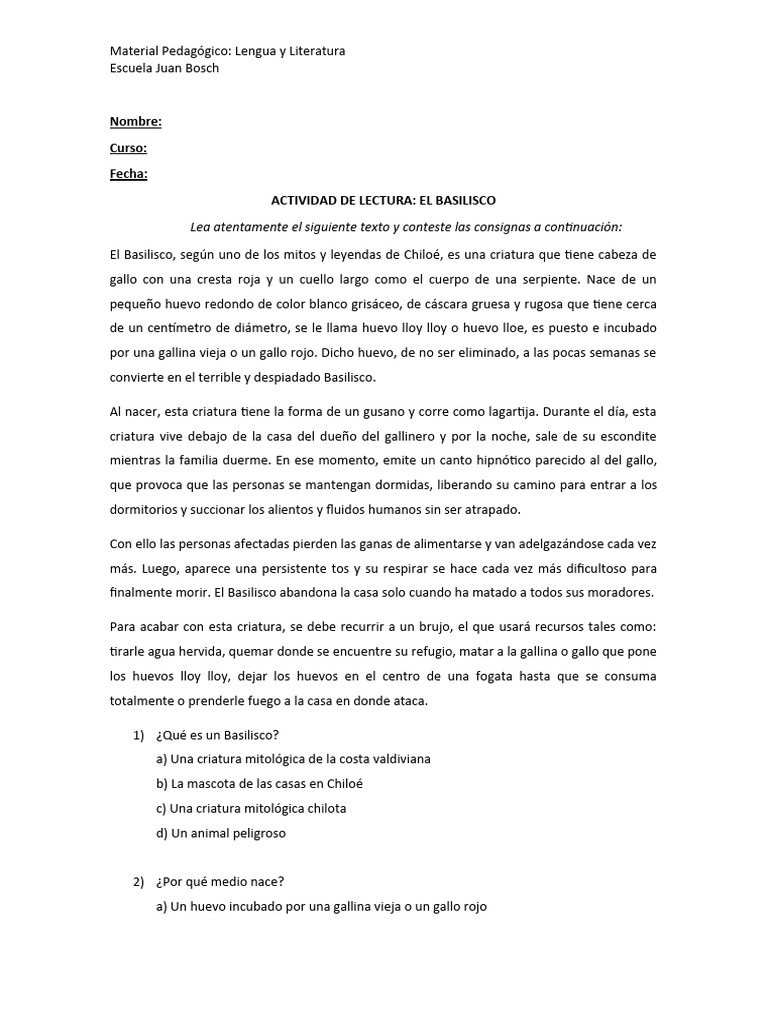 Material Pedagógico: Lengua y Literatura
Escuela Juan Bosch

Nombre:

Curso:

Fecha:

ACTIVIDAD DE LECTURA: EL BASILISCO

Lea atentamente el siguiente texto y conteste las consignas a continuación:

El Basilisco, según uno de los mitos y leyendas de Chiloé, es una criatura que tiene cabeza de gallo con una cresta roja y un cuello largo como el cuerpo de una serpiente. Nace de un pequeño huevo redondo de color blanco grisáceo, de cáscara gruesa y rugosa que tiene cerca de un centímetro de diámetro, se le llama huevo lloy lloy o huevo lloe, es puesto e incubado por una gallina vieja o un gallo rojo. Dicho huevo, de no ser eliminado, a las pocas semanas se convierte en el terrible y despiadado Basilisco.

Al nacer, esta criatura tiene la forma de un gusano y corre como lagartija. Durante el día, esta criatura vive debajo de la casa del dueño del gallinero y por la noche, sale de su escondite mientras la familia duerme. En ese momento, emite un canto hipnótico parecido al del gallo, que provoca que las personas se mantengan dormidas, liberando su camino para entrar a los dormitorios y succionar los alientos y fluidos humanos sin ser atrapado.

Con ello las personas afectadas pierden las ganas de alimentarse y van adelgazándose cada vez más. Luego, aparece una persistente tos y su respirar se hace cada vez más dificultoso para finalmente morir. El Basilisco abandona la casa solo cuando ha matado a todos sus moradores.

Para acabar con esta criatura, se debe recurrir a un brujo, el que usará recursos tales como: tirarle agua hervida, quemar donde se encuentre su refugio, matar a la gallina o gallo que pone los huevos lloy lloy, dejar los huevos en el centro de una fogata hasta que se consuma totalmente o prenderle fuego a la casa en donde ataca.

1) ¿Qué es un Basilisco?
a) Una criatura mitológica de la costa valdiviana
b) La mascota de las casas en Chiloé
c) Una criatura mitológica chilota
d) Un animal peligroso

2) ¿Por qué medio nace?
a) Un huevo incubado por una gallina vieja o un gallo rojo